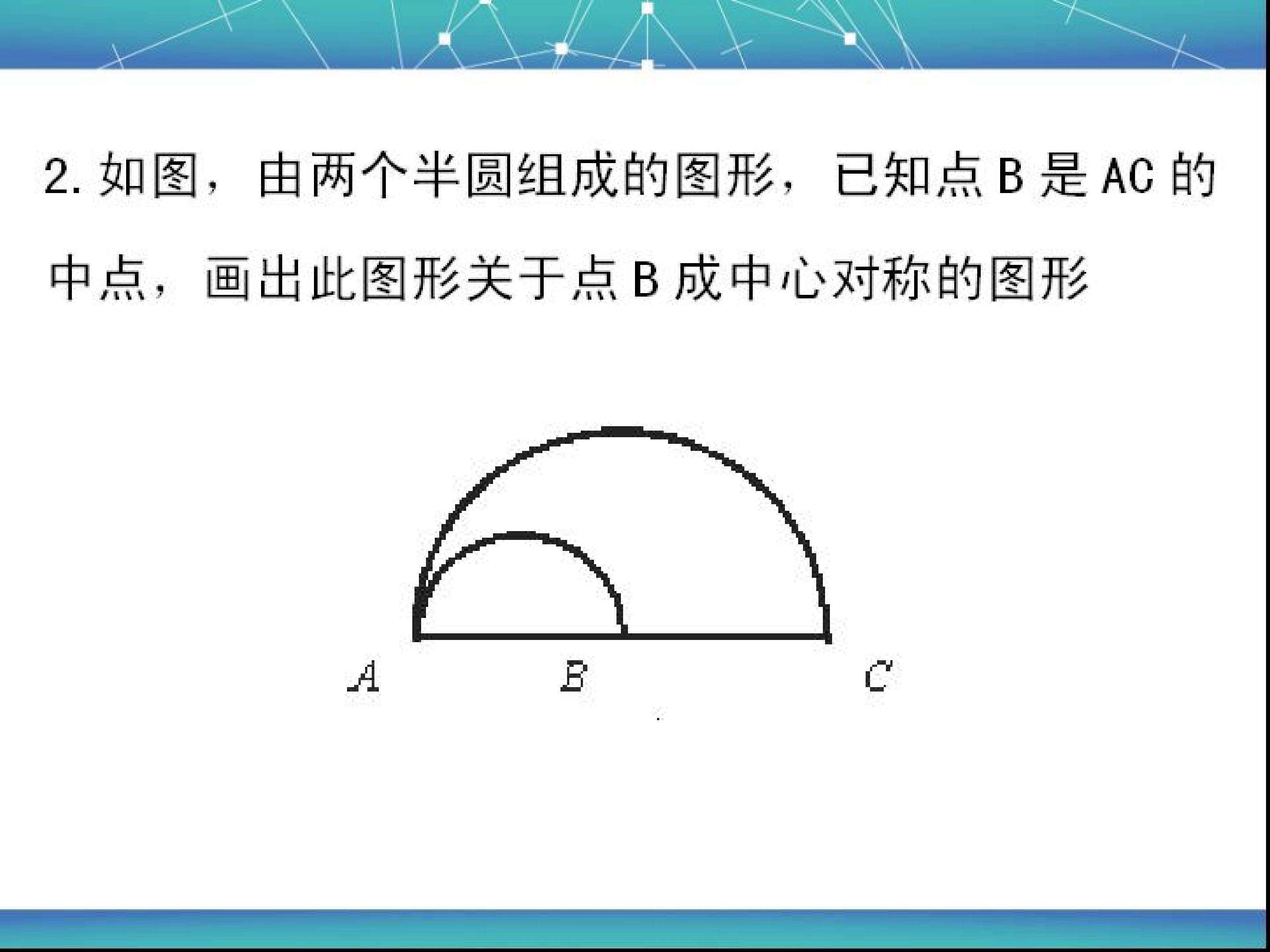 2.如图，由两个半圆组成的图形，已知点B是AC的中点，画出此图形关于点B成中心对称的图形

A B C